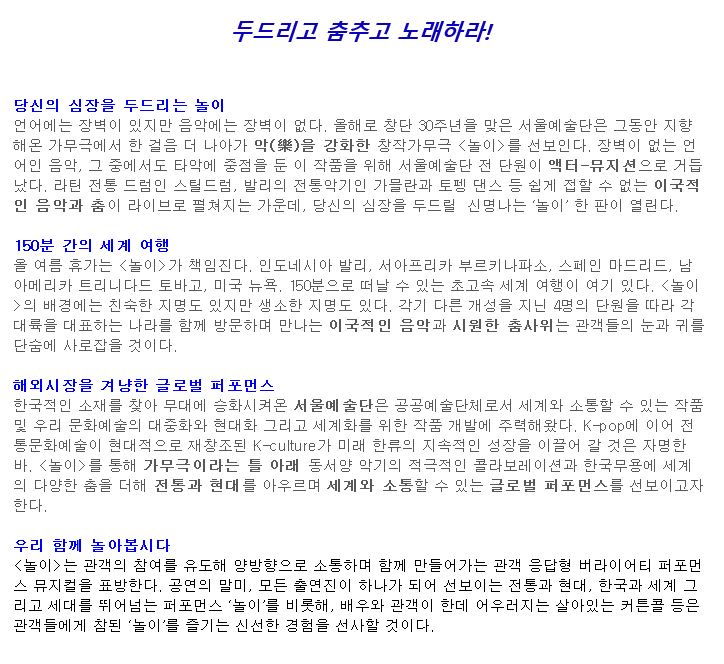 두드리고 춤추고 노래하라!

당신의 심장을 두드리는 놀이
언어에는 장벽이 있지만 음악에는 장벽이 없다. 올해로 창단 30주년을 맞은 서울예술단은 그동안 지향해온 가무극에서 한 걸음 더 나아가 악(樂)을 강화한 창작가무극 <놀이>를 선보인다. 장벽이 없는 언어인 음악, 그 중에서도 타악에 중점을 둔 이 작품을 위해 서울예술단 전 단원이 액터-뮤지션으로 거듭났다. 라틴 전통 드럼인 스틸드럼, 발리의 전통악기인 가믈란과 토펭 댄스 등 쉽게 접할 수 없는 이국적인 음악과 춤이 라이브로 펼쳐지는 가운데, 당신의 심장을 두드릴 신명나는 '놀이' 한 판이 열린다.

150분 간의 세계 여행
올 여름 휴가는 <놀이>가 책임진다. 인도네시아 발리, 서아프리카 부르키나파소, 스페인 마드리드, 남아메리카 트리니다드 토바고, 미국 뉴욕. 150분으로 떠날 수 있는 초고속 세계 여행이 여기 있다. <놀이>의 배경에는 친숙한 지명도 있지만 생소한 지명도 있다. 각기 다른 개성을 지닌 4명의 단원을 따라 각 대륙을 대표하는 나라를 함께 방문하며 만나는 이국적인 음악과 시원한 춤사위는 관객들의 눈과 귀를 단숨에 사로잡을 것이다.

해외시장을 겨냥한 글로벌 퍼포먼스
한국적인 소재를 찾아 무대에 승화시켜온 서울예술단은 공공예술단체로서 세계와 소통할 수 있는 작품 및 우리 문화예술의 대중화와 현대화 그리고 세계화를 위한 작품 개발에 주력해왔다. K-pop에 이어 전통문화예술이 현대적으로 재창조된 K-culture가 미래 한류의 지속적인 성장을 이끌어 갈 것은 자명한 바. <놀이>를 통해 가무극이라는 틀 아래 동서양 악기의 적극적인 콜라보레이션과 한국무용에 세계의 다양한 춤을 더해 전통과 현대를 아우르며 세계와 소통할 수 있는 글로벌 퍼포먼스를 선보이고자 한다.

우리 함께 놀아봅시다
<놀이>는 관객의 참여를 유도해 양방향으로 소통하며 함께 만들어가는 관객 응답형 버라이어티 퍼포먼스 뮤지컬을 표방한다. 공연의 말미, 모든 출연진이 하나가 되어 선보이는 전통과 현대, 한국과 세계 그리고 세대를 뛰어넘는 퍼포먼스 '놀이'를 비롯해, 배우와 관객이 한데 어우러지는 살아있는 커튼콜 등은 관객들에게 참된 '놀이'를 즐기는 신선한 경험을 선사할 것이다.